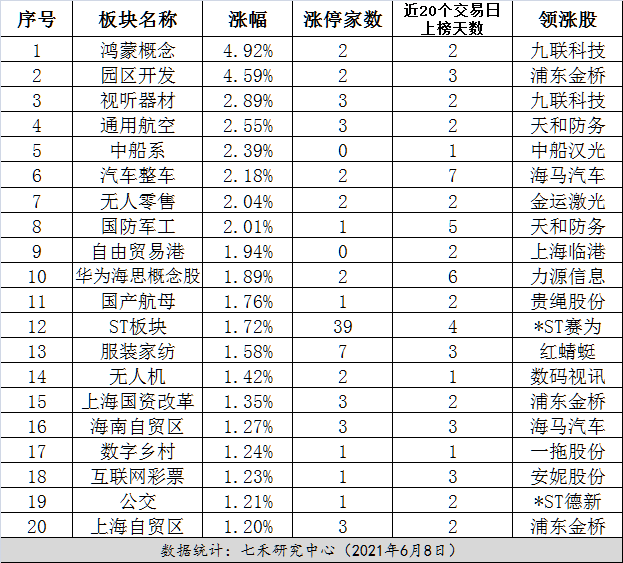 | 序号 | 板块名称 | 涨幅 | 涨停家数 | 近20个交易日上榜天数 | 领涨股 |
|---|---|---|---|---|---|
| 1 | 鸿蒙概念 | 4.92% | 2 | 2 | 九联科技 |
| 2 | 园区开发 | 4.59% | 2 | 3 | 浦东金桥 |
| 3 | 视听器材 | 2.89% | 3 | 2 | 九联科技 |
| 4 | 通用航空 | 2.55% | 3 | 2 | 天和防务 |
| 5 | 中船系 | 2.39% | 0 | 1 | 中船汉光 |
| 6 | 汽车整车 | 2.18% | 2 | 7 | 海马汽车 |
| 7 | 无人零售 | 2.04% | 2 | 2 | 金运激光 |
| 8 | 国防军工 | 2.01% | 1 | 5 | 天和防务 |
| 9 | 自由贸易港 | 1.94% | 0 | 2 | 上海临港 |
| 10 | 华为海思概念股 | 1.89% | 2 | 6 | 力源信息 |
| 11 | 国产航母 | 1.76% | 1 | 2 | 贵绳股份 |
| 12 | ST板块 | 1.72% | 39 | 4 | *ST赛为 |
| 13 | 服装家纺 | 1.58% | 7 | 3 | 红蜻蜓 |
| 14 | 无人机 | 1.42% | 2 | 1 | 数码视讯 |
| 15 | 上海国资改革 | 1.35% | 3 | 2 | 浦东金桥 |
| 16 | 海南自贸区 | 1.27% | 3 | 3 | 海马汽车 |
| 17 | 数字乡村 | 1.24% | 1 | 1 | 一拖股份 |
| 18 | 互联网彩票 | 1.23% | 1 | 3 | 安妮股份 |
| 19 | 公交 | 1.21% | 1 | 2 | *ST德新 |
| 20 | 上海自贸区 | 1.20% | 3 | 2 | 浦东金桥 |

数据统计：七禾研究中心（2021年6月8日）